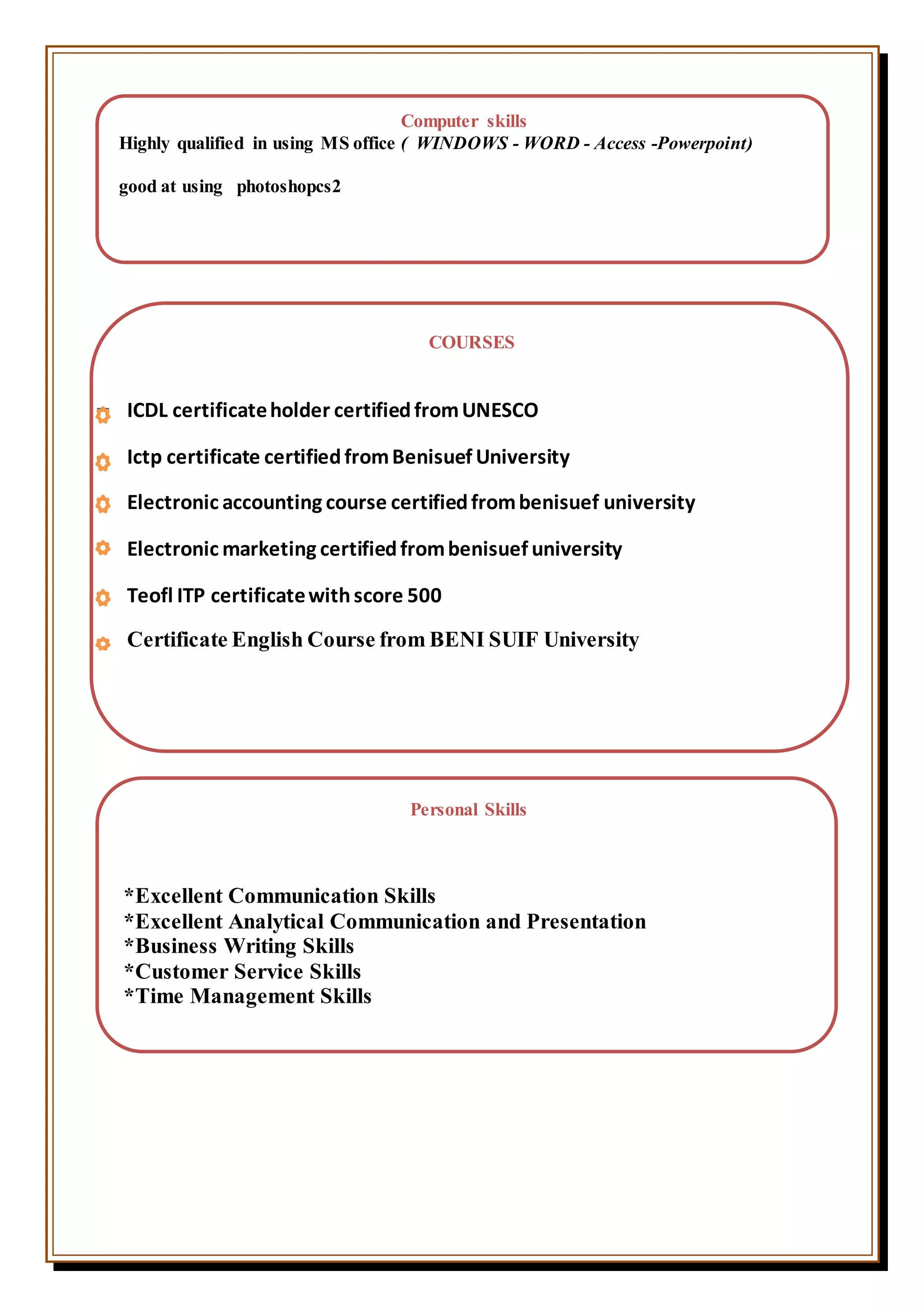 Computer skills

Highly qualified in using MS office ( WINDOWS - WORD - Access -Powerpoint)

good at using photoshopcs2

COURSES

ICDL certificate holder certified from UNESCO

Ictp certificate certified from Benisuef University

Electronic accounting course certified from benisuef university

Electronic marketing certified from benisuef university

Teofl ITP certificate with score 500

Certificate English Course from BENI SUIF University

Personal Skills

*Excellent Communication Skills
*Excellent Analytical Communication and Presentation
*Business Writing Skills
*Customer Service Skills
*Time Management Skills